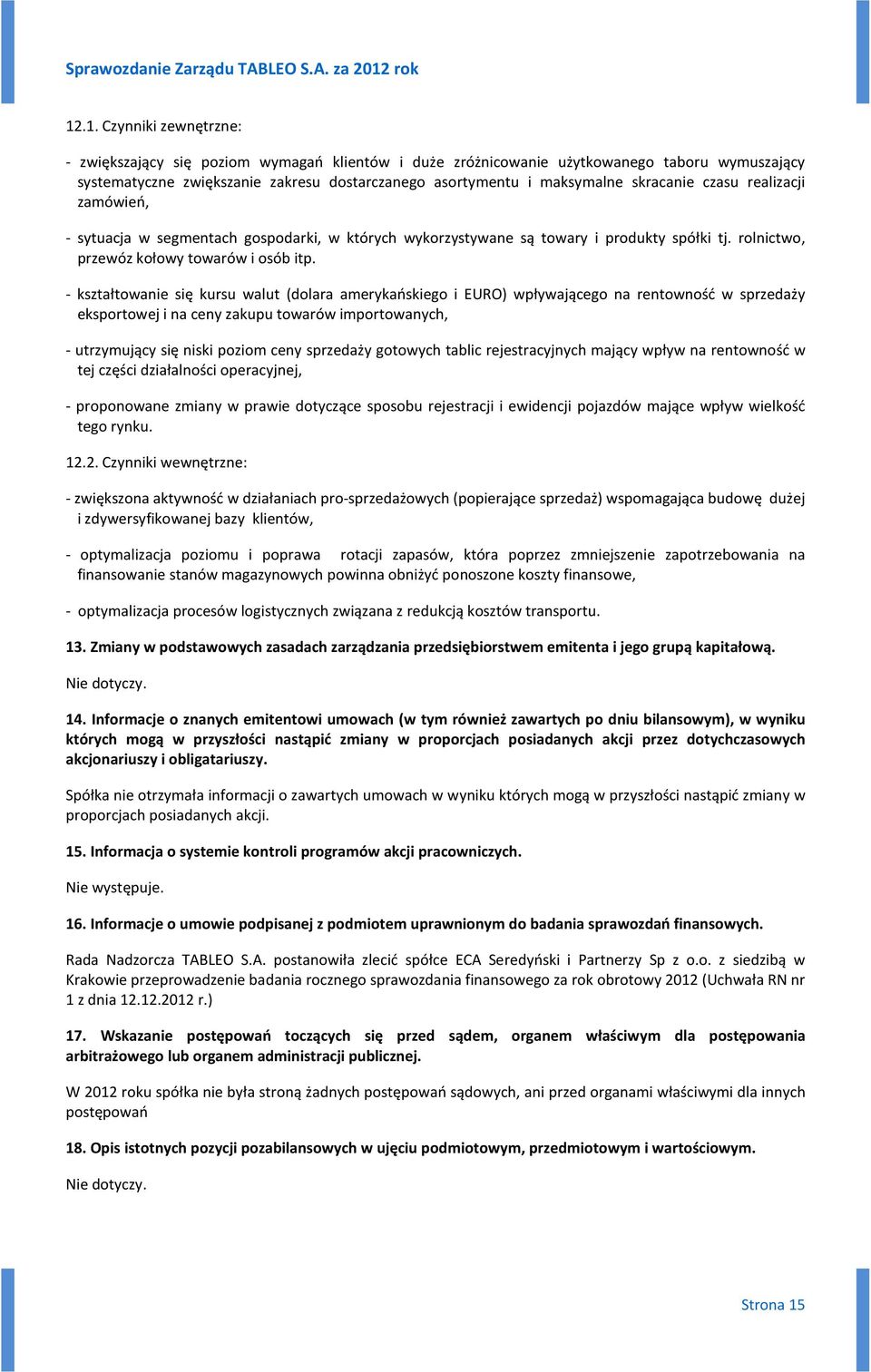 Sprawozdanie Zarządu TABLEO S.A. za 2012 rok

12.1. Czynniki zewnętrzne:

- zwiększający się poziom wymagań klientów i duże zróżnicowanie użytkowanego taboru wymuszający systematyczne zwiększanie zakresu dostarczanego asortymentu i maksymalne skracanie czasu realizacji zamówień,

- sytuacja w segmentach gospodarki, w których wykorzystywane są towary i produkty spółki tj. rolnictwo, przewóz kołowy towarów i osób itp.

- kształtowanie się kursu walut (dolara amerykańskiego i EURO) wpływającego na rentowność w sprzedaży eksportowej i na ceny zakupu towarów importowanych,

- utrzymujący się niski poziom ceny sprzedaży gotowych tablic rejestracyjnych mający wpływ na rentowność w tej części działalności operacyjnej,

- proponowane zmiany w prawie dotyczące sposobu rejestracji i ewidencji pojazdów mające wpływ wielkość tego rynku.

12.2. Czynniki wewnętrzne:

- zwiększona aktywność w działaniach pro-sprzedażowych (popierające sprzedaż) wspomagająca budowę dużej i zdywersyfikowanej bazy klientów,

- optymalizacja poziomu i poprawa rotacji zapasów, która poprzez zmniejszenie zapotrzebowania na finansowanie stanów magazynowych powinna obniżyć ponoszone koszty finansowe,

- optymalizacja procesów logistycznych związana z redukcją kosztów transportu.

13. Zmiany w podstawowych zasadach zarządzania przedsiębiorstwem emitenta i jego grupą kapitałową.

Nie dotyczy.

14. Informacje o znanych emitentowi umowach (w tym również zawartych po dniu bilansowym), w wyniku których mogą w przyszłości nastąpić zmiany w proporcjach posiadanych akcji przez dotychczasowych akcjonariuszy i obligatariuszy.

Spółka nie otrzymała informacji o zawartych umowach w wyniku których mogą w przyszłości nastąpić zmiany w proporcjach posiadanych akcji.

15. Informacja o systemie kontroli programów akcji pracowniczych.

Nie występuje.

16. Informacje o umowie podpisanej z podmiotem uprawnionym do badania sprawozdań finansowych.

Rada Nadzorcza TABLEO S.A. postanowiła zlecić spółce ECA Seredyński i Partnerzy Sp z o.o. z siedzibą w Krakowie przeprowadzenie badania rocznego sprawozdania finansowego za rok obrotowy 2012 (Uchwała RN nr 1 z dnia 12.12.2012 r.)

17. Wskazanie postępowań toczących się przed sądem, organem właściwym dla postępowania arbitrażowego lub organem administracji publicznej.

W 2012 roku spółka nie była stroną żadnych postępowań sądowych, ani przed organami właściwymi dla innych postępowań

18. Opis istotnych pozycji pozabilansowych w ujęciu podmiotowym, przedmiotowym i wartościowym.

Nie dotyczy.

Strona 15